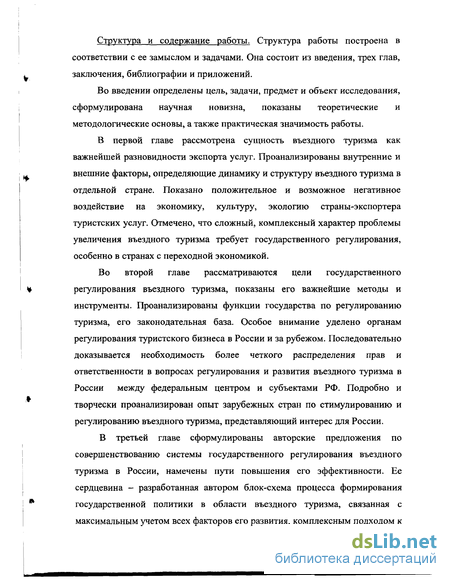 Структура и содержание работы. Структура работы построена в соответствии с ее замыслом и задачами. Она состоит из введения, трех глав, заключения, библиографии и приложений.

Во введении определены цель, задачи, предмет и объект исследования, сформулирована научная новизна, показаны теоретические и методологические основы, а также практическая значимость работы.

В первой главе рассмотрена сущность въездного туризма как важнейшей разновидности экспорта услуг. Проанализированы внутренние и внешние факторы, определяющие динамику и структуру въездного туризма в отдельной стране. Показано положительное и возможное негативное воздействие на экономику, культуру, экологию страны-экспортера туристских услуг. Отмечено, что сложный, комплексный характер проблемы увеличения въездного туризма требует государственного регулирования, особенно в странах с переходной экономикой.

Во второй главе рассматриваются цели государственного регулирования въездного туризма, показаны его важнейшие методы и инструменты. Проанализированы функции государства по регулированию туризма, его законодательная база. Особое внимание уделено органам регулирования туристского бизнеса в России и за рубежом. Последовательно доказывается необходимость более четкого распределения прав и ответственности в вопросах регулирования и развития въездного туризма в России между федеральным центром и субъектами РФ. Подробно и творчески проанализирован опыт зарубежных стран по стимулированию и регулированию въездного туризма, представляющий интерес для России.

В третьей главе сформулированы авторские предложения по совершенствованию системы государственного регулирования въездного туризма в России, намечены пути повышения его эффективности. Ее сердцевина – разработанная автором блок-схема процесса формирования государственной политики в области въездного туризма, связанная с максимальным учетом всех факторов его развития. комплексным подходом к

dsLib.net
библиотека диссертаций